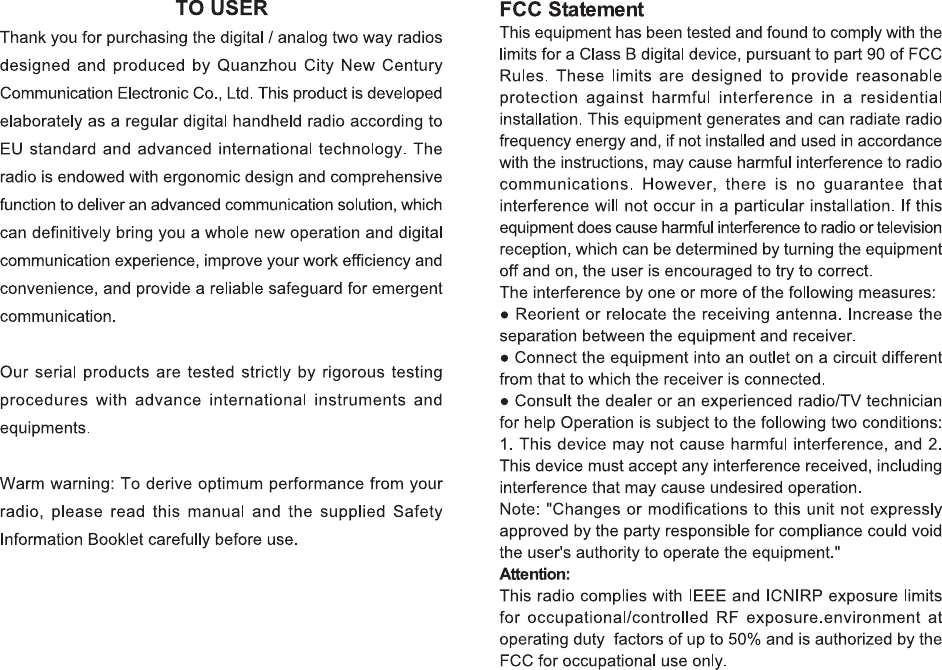 TO USER

Thank you for purchasing the digital / analog two way radios designed and produced by Quanzhou City New Century Communication Electronic Co., Ltd. This product is developed elaborately as a regular digital handheld radio according to EU standard and advanced international technology. The radio is endowed with ergonomic design and comprehensive function to deliver an advanced communication solution, which can definitively bring you a whole new operation and digital communication experience, improve your work efficiency and convenience, and provide a reliable safeguard for emergent communication.

Our serial products are tested strictly by rigorous testing procedures with advance international instruments and equipments.

Warm warning: To derive optimum performance from your radio, please read this manual and the supplied Safety Information Booklet carefully before use.

FCC Statement

This equipment has been tested and found to comply with the limits for a Class B digital device, pursuant to part 90 of FCC Rules. These limits are designed to provide reasonable protection against harmful interference in a residential installation. This equipment generates and can radiate radio frequency energy and, if not installed and used in accordance with the instructions, may cause harmful interference to radio communications. However, there is no guarantee that interference will not occur in a particular installation. If this equipment does cause harmful interference to radio or television reception, which can be determined by turning the equipment off and on, the user is encouraged to try to correct.
The interference by one or more of the following measures:
● Reorient or relocate the receiving antenna. Increase the separation between the equipment and receiver.
● Connect the equipment into an outlet on a circuit different from that to which the receiver is connected.
● Consult the dealer or an experienced radio/TV technician for help Operation is subject to the following two conditions: 1. This device may not cause harmful interference, and 2. This device must accept any interference received, including interference that may cause undesired operation.
Note: "Changes or modifications to this unit not expressly approved by the party responsible for compliance could void the user's authority to operate the equipment."
Attention:
This radio complies with IEEE and ICNIRP exposure limits for occupational/controlled RF exposure.environment at operating duty factors of up to 50% and is authorized by the FCC for occupational use only.